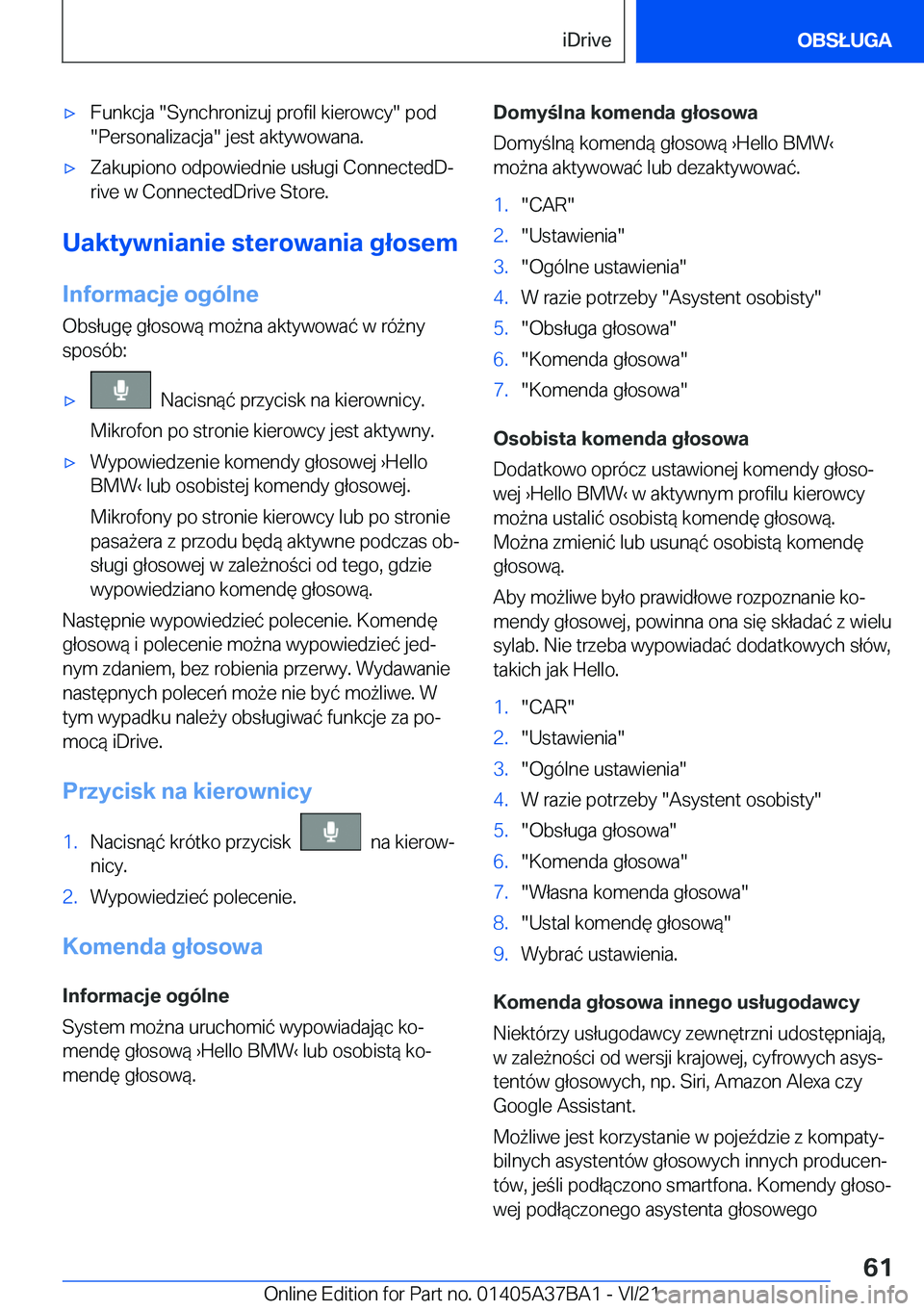 iDrive OBSŁUGA

▷ Funkcja "Synchronizuj profil kierowcy" pod "Personalizacja" jest aktywowana.

▷ Zakupiono odpowiednie usługi ConnectedDrive w ConnectedDrive Store.

Uaktywnianie sterowania głosem

Informacje ogólne

Obsługę głosową można aktywować w różny sposób:

▷ Nacisnąć przycisk na kierownicy.

Mikrofon po stronie kierowcy jest aktywny.

▷ Wypowiedzenie komendy głosowej ›Hello BMW‹ lub osobistej komendy głosowej.

Mikrofony po stronie kierowcy lub po stronie pasażera z przodu będą aktywne podczas obsługi głosowej w zależności od tego, gdzie wypowiedziano komendę głosową.

Następnie wypowiedzieć polecenie. Komendę głosową i polecenie można wypowiedzieć jednym zdaniem, bez robienia przerwy. Wydawanie następnych poleceń może nie być możliwe. W tym wypadku należy obsługiwać funkcje za pomocą iDrive.

Przycisk na kierownicy

1. Nacisnąć krótko przycisk na kierownicy.
2. Wypowiedzieć polecenie.

Komenda głosowa

Informacje ogólne

System można uruchomić wypowiadając komendę głosową ›Hello BMW‹ lub osobistą komendę głosową.

Domyślna komenda głosowa

Domyślną komendą głosową ›Hello BMW‹ można aktywować lub dezaktywować.

1. "CAR"
2. "Ustawienia"
3. "Ogólne ustawienia"
4. W razie potrzeby "Asystent osobisty"
5. "Obsługa głosowa"
6. "Komenda głosowa"
7. "Komenda głosowa"

Osobista komenda głosowa

Dodatkowo oprócz ustawionej komendy głosowej ›Hello BMW‹ w aktywnym profilu kierowcy można ustalić osobistą komendę głosową. Można zmienić lub usunąć osobistą komendę głosową.

Aby możliwe było prawidłowe rozpoznanie komendy głosowej, powinna ona się składać z wielu sylab. Nie trzeba wypowiadać dodatkowych słów, takich jak Hello.

1. "CAR"
2. "Ustawienia"
3. "Ogólne ustawienia"
4. W razie potrzeby "Asystent osobisty"
5. "Obsługa głosowa"
6. "Komenda głosowa"
7. "Własna komenda głosowa"
8. "Ustal komendę głosową"
9. Wybrać ustawienia.

Komenda głosowa innego usługodawcy

Niektórzy usługodawcy zewnętrzni udostępniają, w zależności od wersji krajowej, cyfrowych asystentów głosowych, np. Siri, Amazon Alexa czy Google Assistant.

Możliwe jest korzystanie w pojeździe z kompatybilnych asystentów głosowych innych producentów, jeśli podłączono smartfona. Komendy głosowej podłączonego asystenta głosowego

61

Online Edition for Part no. 01405A37BA1 - VI/21 carmanualsonline.info